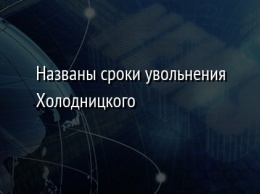 Названы сроки увольнения Холодницкого